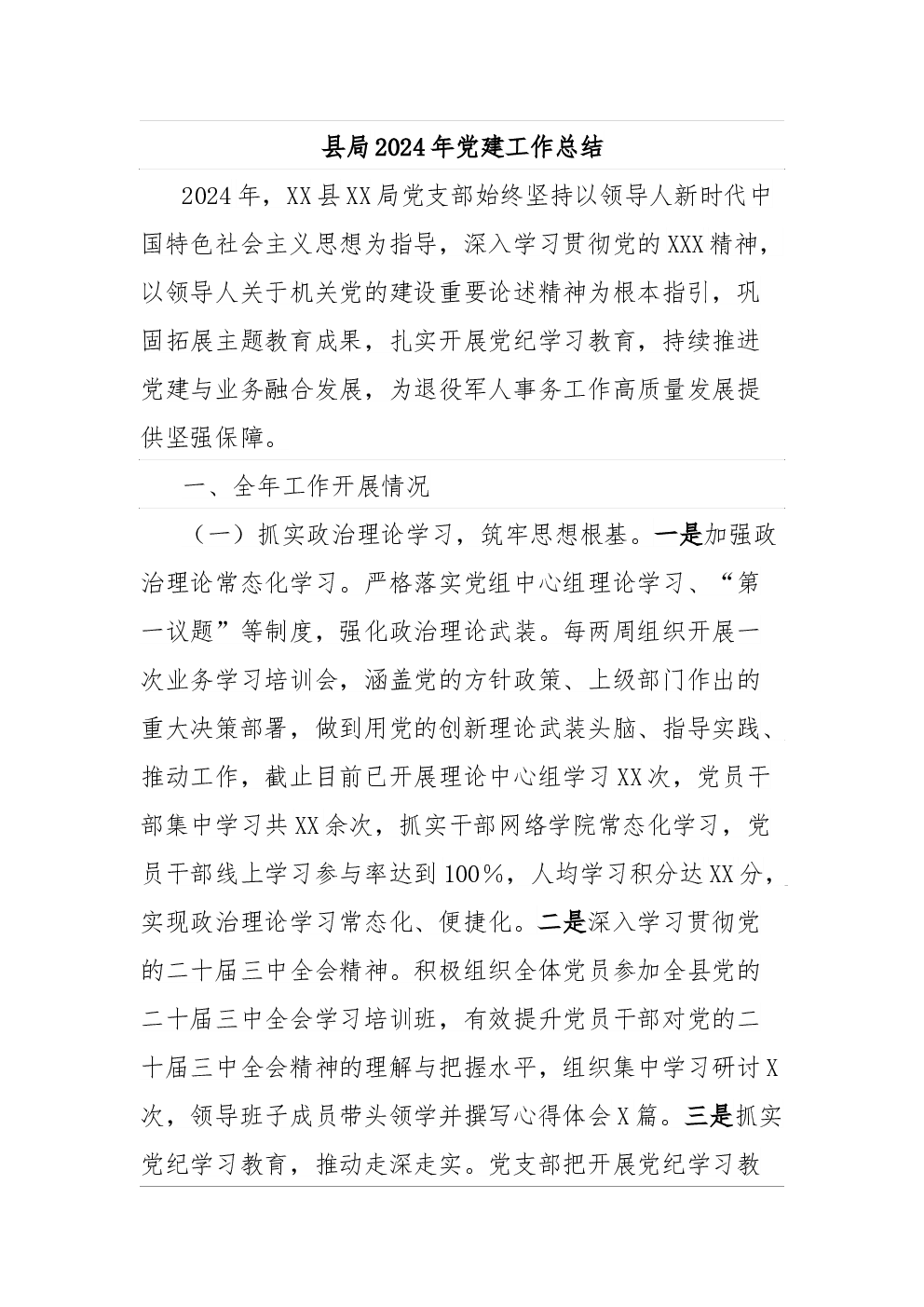 县局2024年党建工作总结

2024年，XX县XX局党支部始终坚持以领导人新时代中国特色社会主义思想为指导，深入学习贯彻党的XXX精神，以领导人关于机关党的建设重要论述精神为根本指引，巩固拓展主题教育成果，扎实开展党纪学习教育，持续推进党建与业务融合发展，为退役军人事务工作高质量发展提供坚强保障。

一、全年工作开展情况

（一）抓实政治理论学习，筑牢思想根基。一是加强政治理论常态化学习。严格落实党组中心组理论学习、“第一议题”等制度，强化政治理论武装。每两周组织开展一次业务学习培训会，涵盖党的方针政策、上级部门作出的重大决策部署，做到用党的创新理论武装头脑、指导实践、推动工作，截止目前已开展理论中心组学习XX次，党员干部集中学习共XX余次，抓实干部网络学院常态化学习，党员干部线上学习参与率达到100%，人均学习积分达XX分，实现政治理论学习常态化、便捷化。二是深入学习贯彻党的二十届三中全会精神。积极组织全体党员参加全县党的二十届三中全会学习培训班，有效提升党员干部对党的二十届三中全会精神的理解与把握水平，组织集中学习研讨X次，领导班子成员带头领学并撰写心得体会X篇。三是抓实党纪学习教育，推动走深走实。党支部把开展党纪学习教